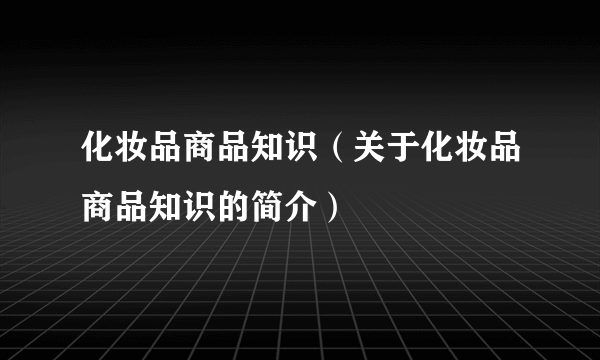 化妆品商品知识（关于化妆品商品知识的简介）